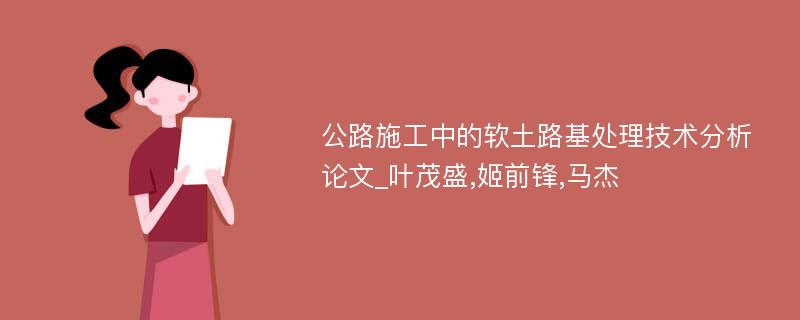 公路施工中的软土路基处理技术分析论文_叶茂盛,姬前锋,马杰